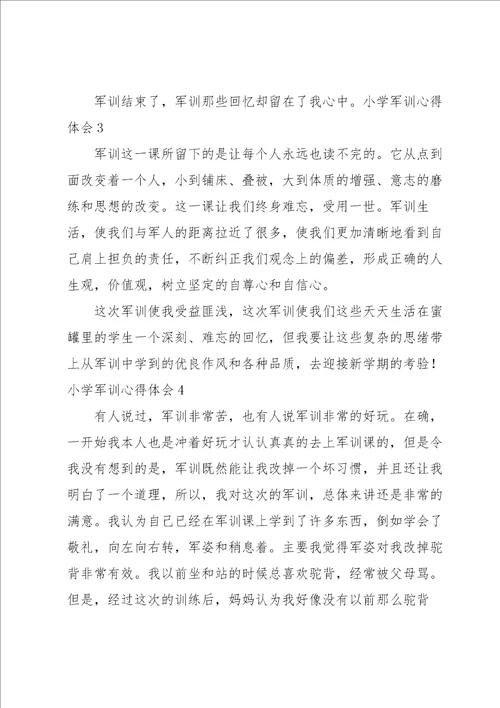 军训结束了，军训那些回忆却留在了我心中。小学军训心得体会 3

军训这一课所留下的是让每个人永远也读不完的。它从点到面改变着一个人，小到铺床、叠被，大到体质的增强、意志的磨练和思想的改变。这一课让我们终身难忘，受用一世。军训生活，使我们与军人的距离拉近了很多，使我们更加清晰地看到自己肩上担负的责任，不断纠正我们观念上的偏差，形成正确的人生观，价值观，树立坚定的自尊心和自信心。

这次军训使我受益匪浅，这次军训使我们这些天天生活在蜜罐里的学生一个深刻、难忘的回忆，但我要让这些复杂的思绪带上从军训中学到的优良作风和各种品质，去迎接新学期的考验！小学军训心得体会 4

有人说过，军训非常苦，也有人说军训非常的好玩。在确，一开始我本人也是冲着好玩才认认真真的去上军训课的，但是令我没有想到的是，军训既然能让我改掉一个坏习惯，并且还让我明白了一个道理，所以，我对这次的军训，总体来讲还是非常的满意。我认为自己已经在军训课上学到了许多东西，倒如学会了敬礼，向左向右转，军姿和稍息着。主要我觉得军姿对我改掉驼背非常有效。我以前坐和站的时候总喜欢驼背，经常被父母骂。但是，经过这次的训练后，妈妈认为我好像没有以前那么驼背